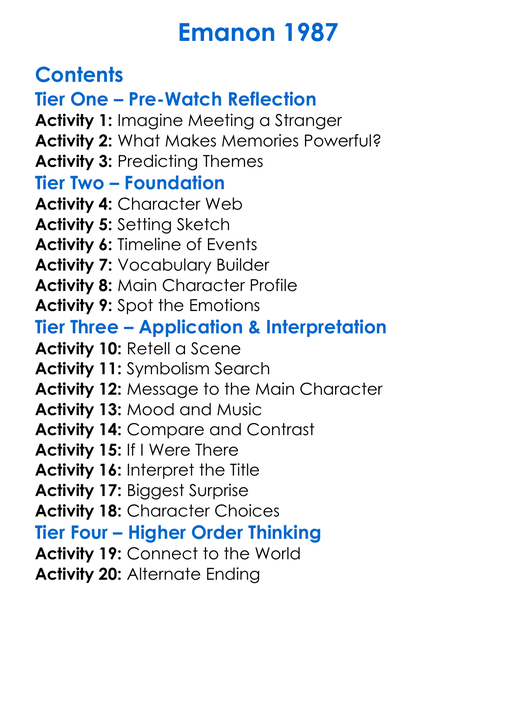 Emanon 1987

Contents

Tier One – Pre-Watch Reflection
Activity 1: Imagine Meeting a Stranger
Activity 2: What Makes Memories Powerful?
Activity 3: Predicting Themes

Tier Two – Foundation
Activity 4: Character Web
Activity 5: Setting Sketch
Activity 6: Timeline of Events
Activity 7: Vocabulary Builder
Activity 8: Main Character Profile
Activity 9: Spot the Emotions

Tier Three – Application & Interpretation
Activity 10: Retell a Scene
Activity 11: Symbolism Search
Activity 12: Message to the Main Character
Activity 13: Mood and Music
Activity 14: Compare and Contrast
Activity 15: If I Were There
Activity 16: Interpret the Title
Activity 17: Biggest Surprise
Activity 18: Character Choices

Tier Four – Higher Order Thinking
Activity 19: Connect to the World
Activity 20: Alternate Ending